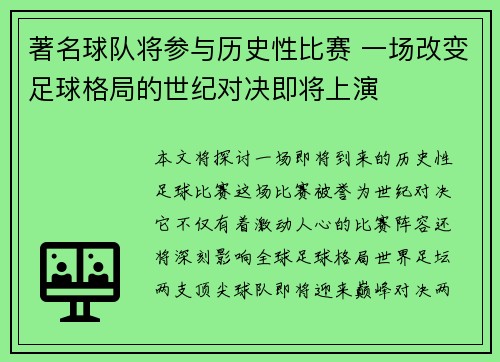 著名球队将参与历史性比赛 一场改变足球格局的世纪对决即将上演

本文将探讨一场即将到来的历史性足球比赛这场比赛被誉为世纪对决它不仅有着激动人心的比赛阵容还将深刻影响全球足球格局世界足坛两支顶尖球队即将迎来巅峰对决两